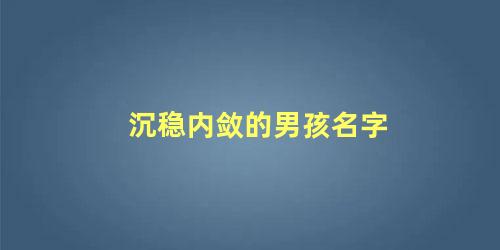 沉稳内敛的男孩名字